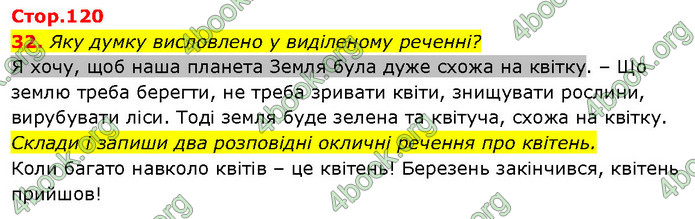 Стор.120

32. Яку думку висловлено у виділеному реченні?

Я хочу, щоб наша планета Земля була дуже схожа на квітку. – Що землю треба берегти, не треба зривати квіти, знищувати рослини, вирубувати ліси. Тоді земля буде зелена та квітуча, схожа на квітку.

Склади і запиши два розповідні окличні речення про квітень.

Коли багато навколо квітів – це квітень! Березень закінчився, квітень прийшов!

4book.org